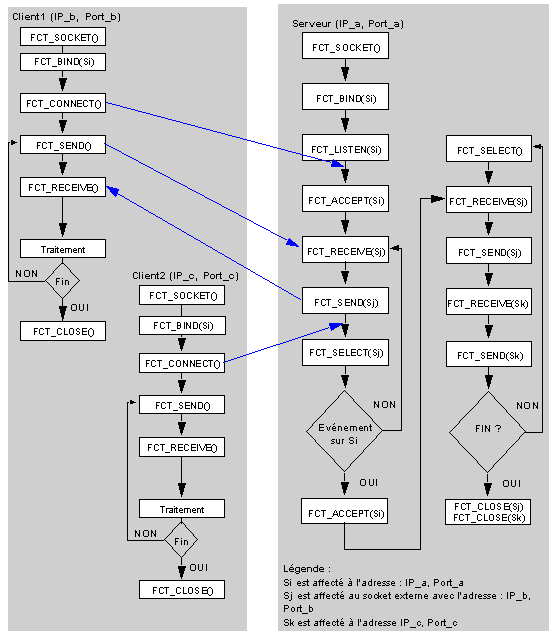 Client1 (IP_b, Port_b)

FCT_SOCKET()

FCT_BIND(Si)

FCT_CONNECT()

FCT_SEND()

FCT_RECEIVE()

Traitement

NON

Fin

OUI

FCT_CLOSE()

Client2 (IP_c, Port_c)

FCT_SOCKET()

FCT_BIND(Si)

FCT_CONNECT()

FCT_SEND()

FCT_RECEIVE()

Traitement

NON

Fin

OUI

FCT_CLOSE()

Serveur (IP_a, Port_a)

FCT_SOCKET()

FCT_BIND(Si)

FCT_LISTEN(Si)

FCT_ACCEPT(Si)

FCT_RECEIVE(Sj)

FCT_SEND(Sj)

FCT_SELECT(Sj)

NON

Evénement sur Si

OUI

FCT_ACCEPT(Si)

FCT_SELECT()

FCT_RECEIVE(Sj)

FCT_SEND(Sj)

FCT_RECEIVE(Sk)

FCT_SEND(Sk)

NON

FIN ?

OUI

FCT_CLOSE(Sj)
FCT_CLOSE(Sk)

Légende :
Si est affecté à l'adresse : IP_a, Port_a
Sj est affecté au socket externe avec l'adresse : IP_b, Port_b
Sk est affecté à l'adresse IP_c, Port_c